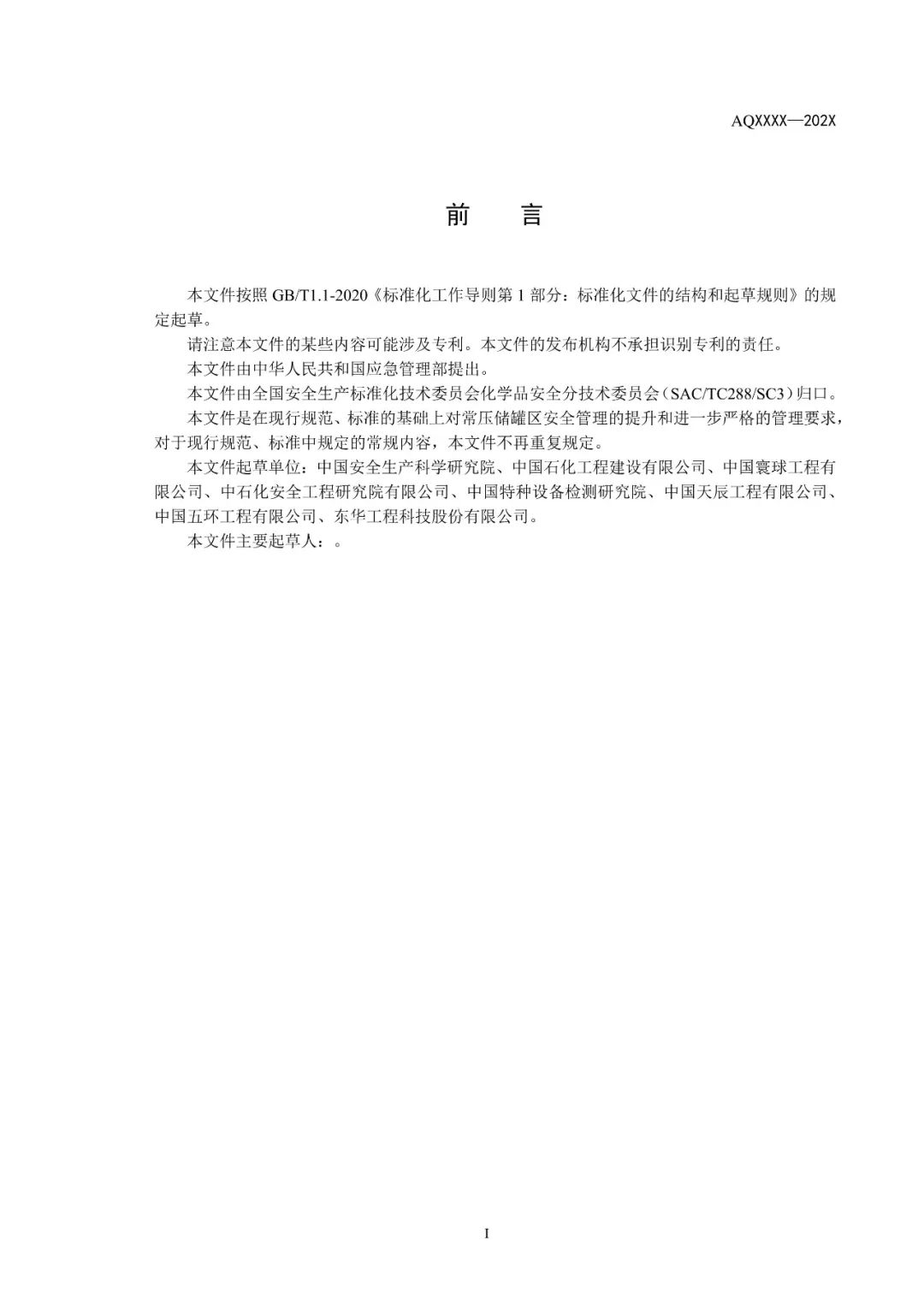 AQXXXX—202X

前　言

本文件按照 GB/T1.1-2020《标准化工作导则第 1 部分：标准化文件的结构和起草规则》的规定起草。

请注意本文件的某些内容可能涉及专利。本文件的发布机构不承担识别专利的责任。

本文件由中华人民共和国应急管理部提出。

本文件由全国安全生产标准化技术委员会化学品安全分技术委员会（SAC/TC288/SC3）归口。

本文件是在现行规范、标准的基础上对常压储罐区安全管理的提升和进一步严格的管理要求，对于现行规范、标准中规定的常规内容，本文件不再重复规定。

本文件起草单位：中国安全生产科学研究院、中国石化工程建设有限公司、中国寰球工程有限公司、中石化安全工程研究院有限公司、中国特种设备检测研究院、中国天辰工程有限公司、中国五环工程有限公司、东华工程科技股份有限公司。

本文件主要起草人：。

I